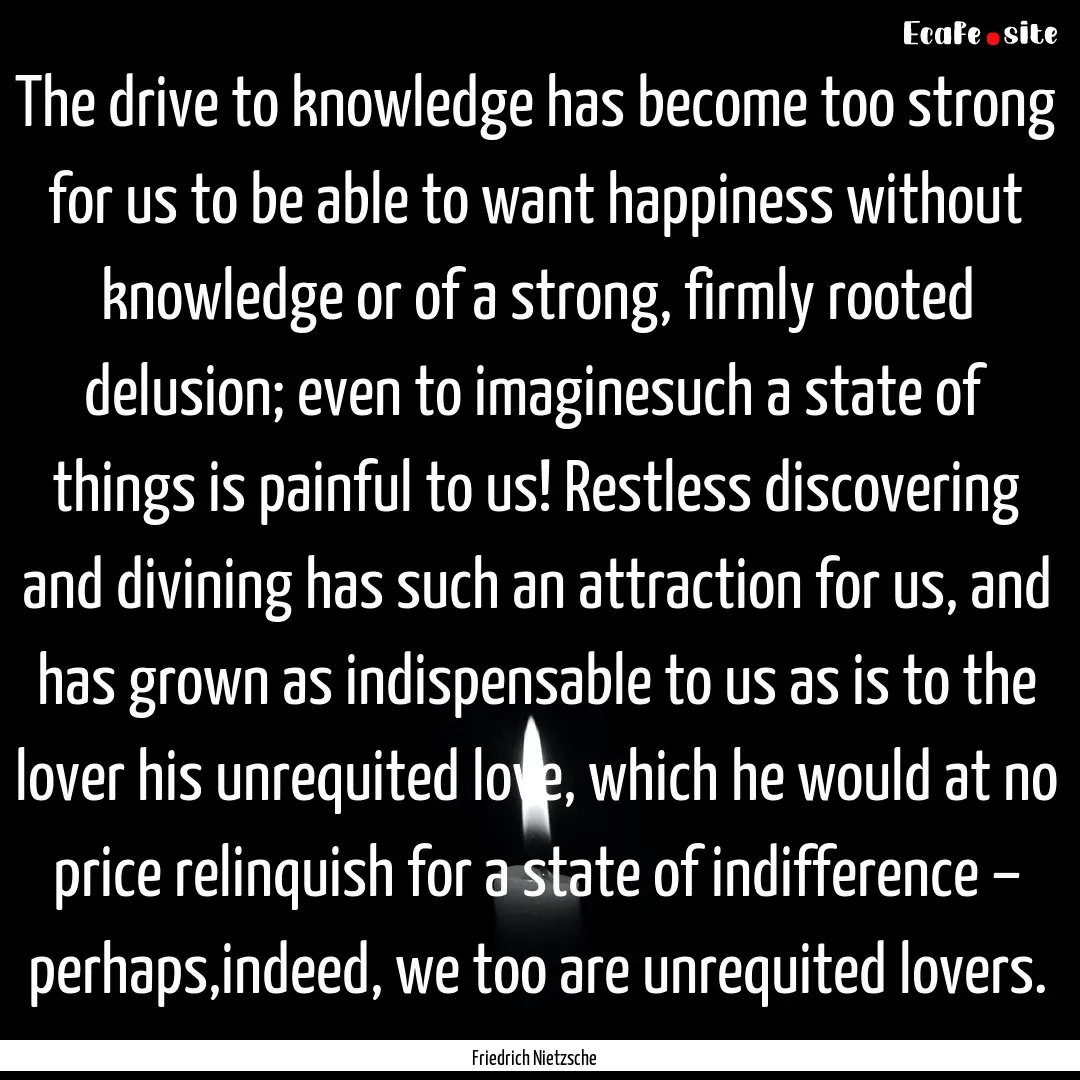 EcaFe.site

The drive to knowledge has become too strong for us to be able to want happiness without knowledge or of a strong, firmly rooted delusion; even to imaginesuch a state of things is painful to us! Restless discovering and divining has such an attraction for us, and has grown as indispensable to us as is to the lover his unrequited love, which he would at no price relinquish for a state of indifference – perhaps,indeed, we too are unrequited lovers.

Friedrich Nietzsche